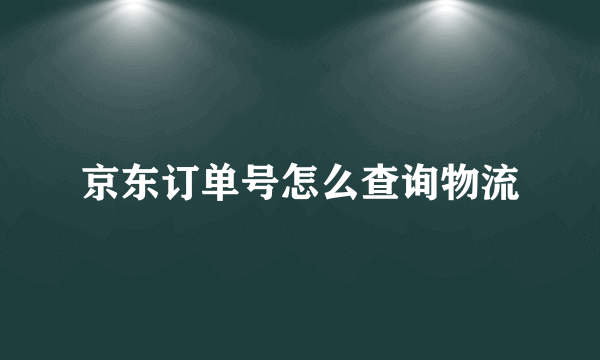 京东订单号怎么查询物流